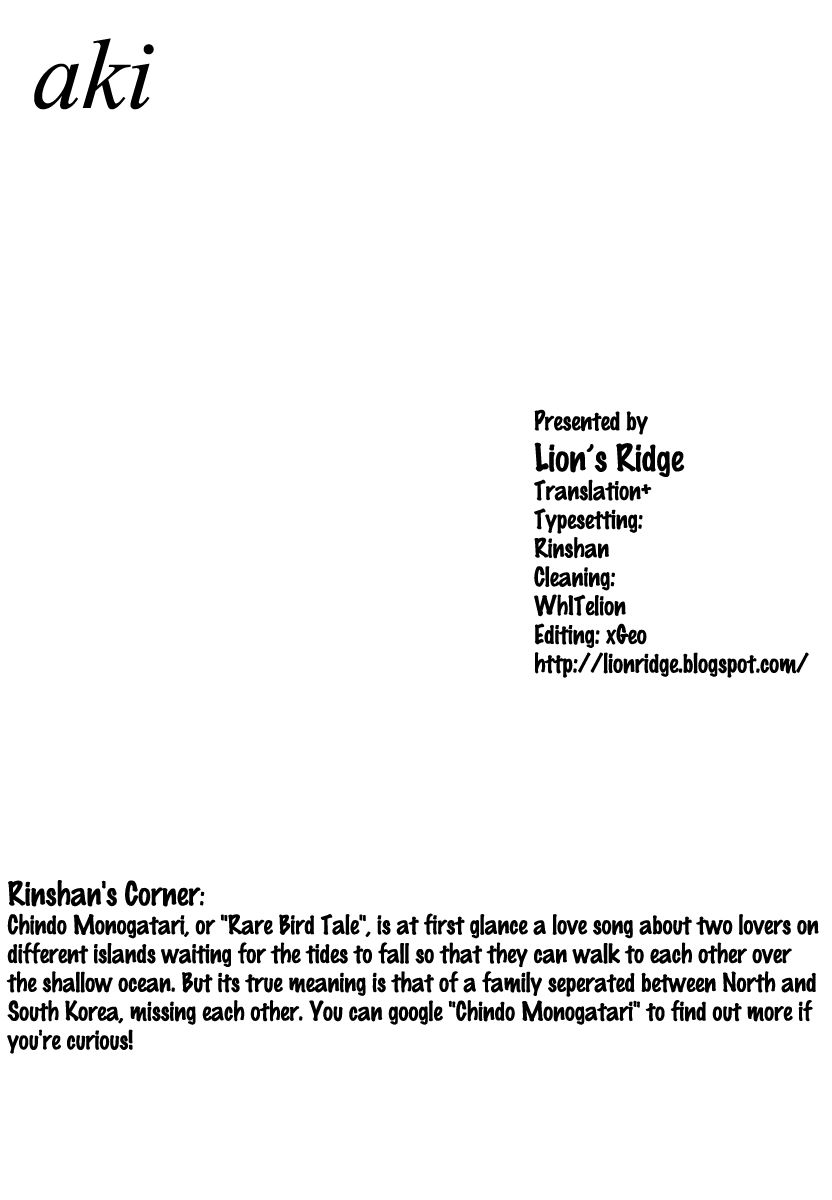 aki

Presented by
Lion's Ridge
Translation+
Typesetting:
Rinshan
Cleaning:
WhITelion
Editing: xGeo
http://lionridge.blogspot.com/

Rinshan's Corner:
Chindo Monogatari, or "Rare Bird Tale", is at first glance a love song about two lovers on different islands waiting for the tides to fall so that they can walk to each other over the shallow ocean. But its true meaning is that of a family seperated between North and South Korea, missing each other. You can google "Chindo Monogatari" to find out more if you're curious!